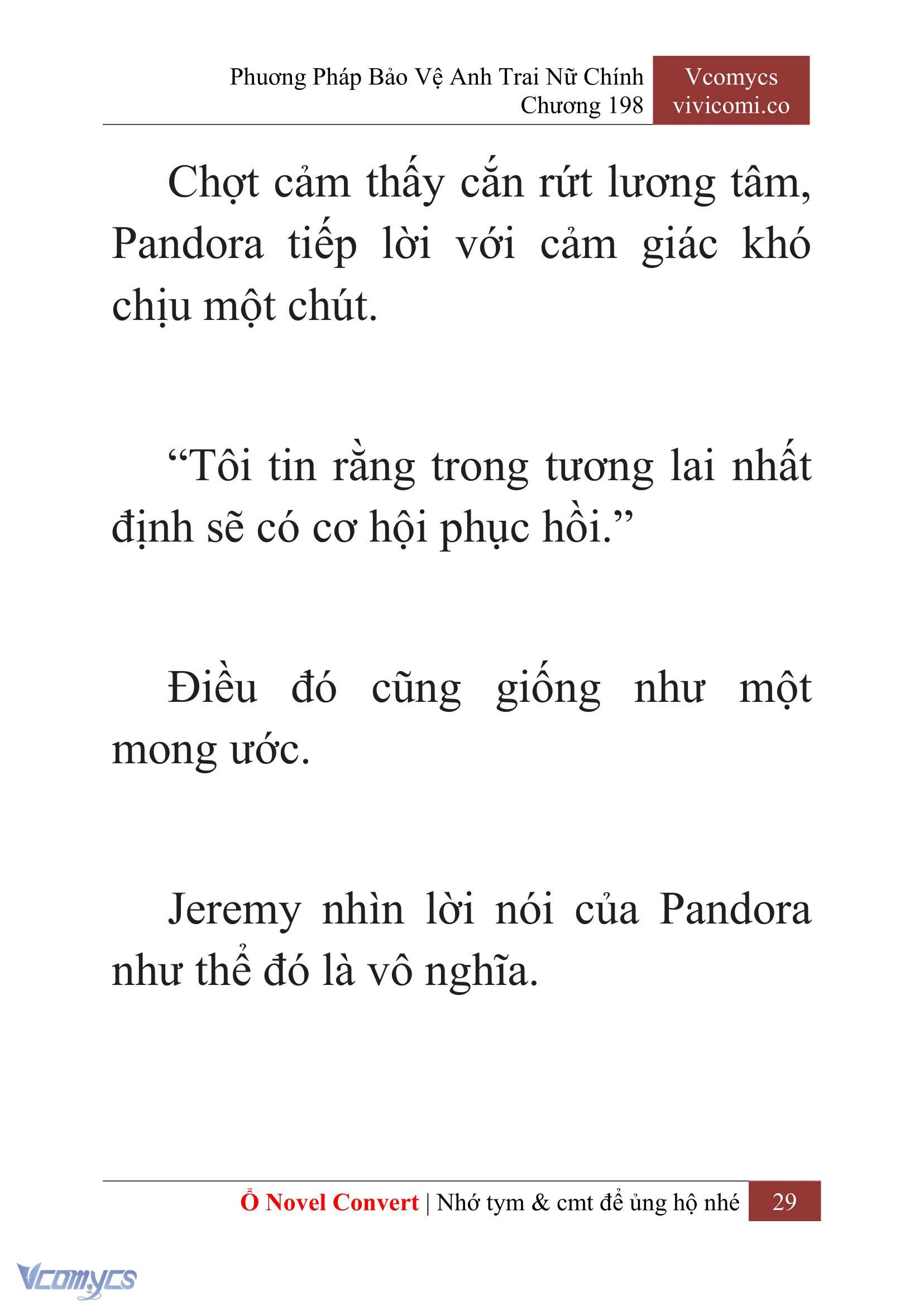 Phương Pháp Bảo Vệ Anh Trai Nữ Chính
Chương 198

Vcomycs
vivicomi.co

Chợt cảm thấy cắn rứt lương tâm, Pandora tiếp lời với cảm giác khó chịu một chút.

“Tôi tin rằng trong tương lai nhất định sẽ có cơ hội phục hồi.”

Điều đó cũng giống như một mong ước.

Jeremy nhìn lời nói của Pandora như thể đó là vô nghĩa.

Ổ Novel Convert | Nhớ tym & cmt để ủng hộ nhé 29

Vcomycs